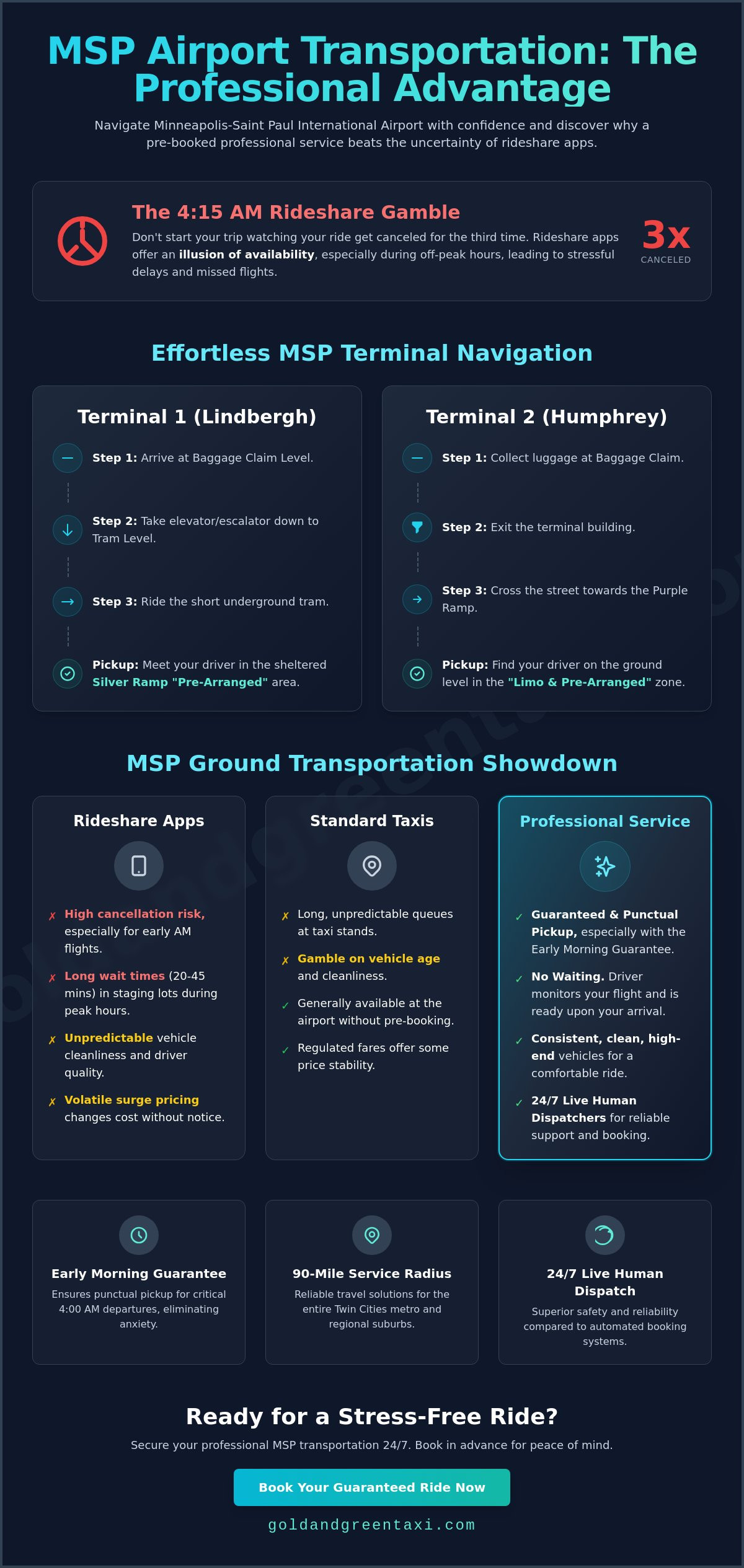 MSP Airport Transportation: The Professional Advantage

Navigate Minneapolis-Saint Paul International Airport with confidence and discover why a pre-booked professional service beats the uncertainty of rideshare apps.

The 4:15 AM Rideshare Gamble

Don't start your trip watching your ride get canceled for the third time. Rideshare apps offer an illusion of availability, especially during off-peak hours, leading to stressful delays and missed flights.

3x
CANCELED

Effortless MSP Terminal Navigation

Terminal 1 (Lindbergh)

Step 1: Arrive at Baggage Claim Level.

Step 2: Take elevator/escalator down to Tram Level.

Step 3: Ride the short underground tram.

Pickup: Meet your driver in the sheltered Silver Ramp "Pre-Arranged" area.

Terminal 2 (Humphrey)

Step 1: Collect luggage at Baggage Claim.

Step 2: Exit the terminal building.

Step 3: Cross the street towards the Purple Ramp.

Pickup: Find your driver on the ground level in the "Limo & Pre-Arranged" zone.

MSP Ground Transportation Showdown

Rideshare Apps

✗ High cancellation risk, especially for early AM flights.

✗ Long wait times (20-45 mins) in staging lots during peak hours.

✗ Unpredictable vehicle cleanliness and driver quality.

✗ Volatile surge pricing changes cost without notice.

Standard Taxis

✗ Long, unpredictable queues at taxi stands.

✗ Gamble on vehicle age and cleanliness.

✓ Generally available at the airport without pre-booking.

✓ Regulated fares offer some price stability.

Professional Service

✓ Guaranteed & Punctual Pickup, especially with the Early Morning Guarantee.

✓ No Waiting. Driver monitors your flight and is ready upon your arrival.

✓ Consistent, clean, high-end vehicles for a comfortable ride.

✓ 24/7 Live Human Dispatchers for reliable support and booking.

Early Morning Guarantee
Ensures punctual pickup for critical 4:00 AM departures, eliminating anxiety.

90-Mile Service Radius
Reliable travel solutions for the entire Twin Cities metro and regional suburbs.

24/7 Live Human Dispatch
Superior safety and reliability compared to automated booking systems.

Ready for a Stress-Free Ride?

Secure your professional MSP transportation 24/7. Book in advance for peace of mind.

Book Your Guaranteed Ride Now

goldandgreentaxi.com